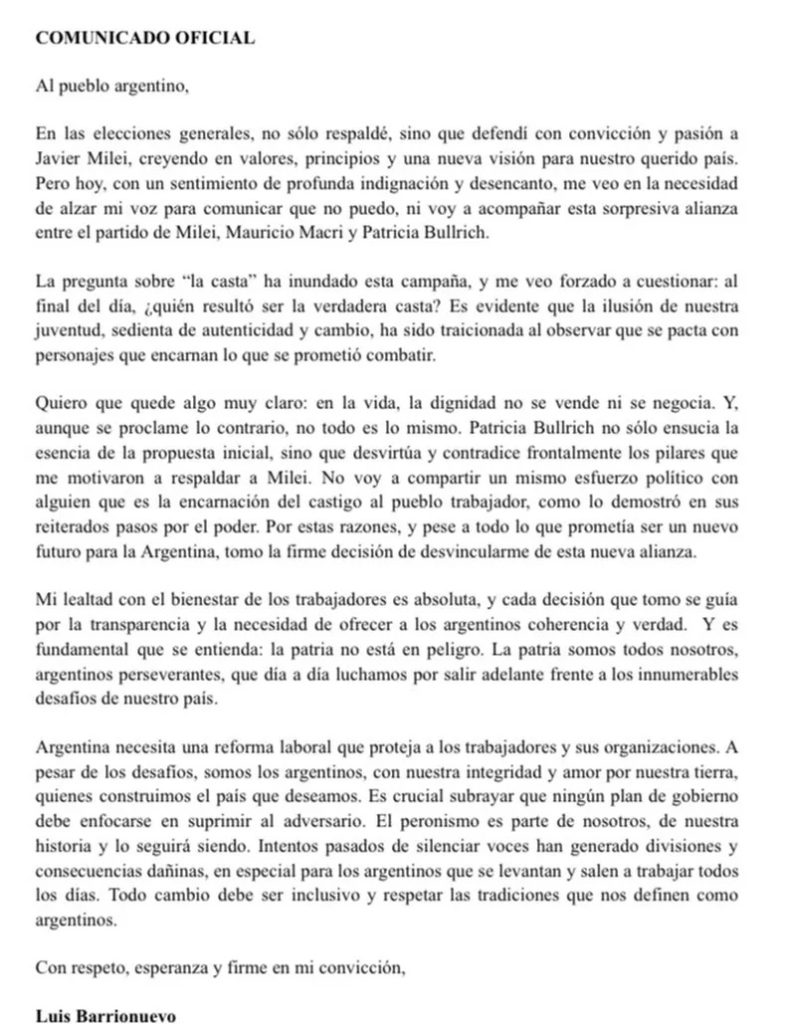 COMUNICADO OFICIAL

Al pueblo argentino,

En las elecciones generales, no sólo respaldé, sino que defendí con convicción y pasión a Javier Milei, creyendo en valores, principios y una nueva visión para nuestro querido país. Pero hoy, con un sentimiento de profunda indignación y desencanto, me veo en la necesidad de alzar mi voz para comunicar que no puedo, ni voy a acompañar esta sorpresiva alianza entre el partido de Milei, Mauricio Macri y Patricia Bullrich.

La pregunta sobre "la casta" ha inundado esta campaña, y me veo forzado a cuestionar: al final del día, ¿quién resultó ser la verdadera casta? Es evidente que la ilusión de nuestra juventud, sedienta de autenticidad y cambio, ha sido traicionada al observar que se pacta con personajes que encarnan lo que se prometió combatir.

Quiero que quede algo muy claro: en la vida, la dignidad no se vende ni se negocia. Y, aunque se proclame lo contrario, no todo es lo mismo. Patricia Bullrich no sólo ensucia la esencia de la propuesta inicial, sino que desvirtúa y contradice frontalmente los pilares que me motivaron a respaldar a Milei. No voy a compartir un mismo esfuerzo político con alguien que es la encarnación del castigo al pueblo trabajador, como lo demostró en sus reiterados pasos por el poder. Por estas razones, y pese a todo lo que prometía ser un nuevo futuro para la Argentina, tomo la firme decisión de desvincularme de esta nueva alianza.

Mi lealtad con el bienestar de los trabajadores es absoluta, y cada decisión que tomo se guía por la transparencia y la necesidad de ofrecer a los argentinos coherencia y verdad. Y es fundamental que se entienda: la patria no está en peligro. La patria somos todos nosotros, argentinos perseverantes, que día a día luchamos por salir adelante frente a los innumerables desafíos de nuestro país.

Argentina necesita una reforma laboral que proteja a los trabajadores y sus organizaciones. A pesar de los desafíos, somos los argentinos, con nuestra integridad y amor por nuestra tierra, quienes construimos el país que deseamos. Es crucial subrayar que ningún plan de gobierno debe enfocarse en suprimir al adversario. El peronismo es parte de nosotros, de nuestra historia y lo seguirá siendo. Intentos pasados de silenciar voces han generado divisiones y consecuencias dañinas, en especial para los argentinos que se levantan y salen a trabajar todos los días. Todo cambio debe ser inclusivo y respetar las tradiciones que nos definen como argentinos.

Con respeto, esperanza y firme en mi convicción,

Luis Barrionuevo